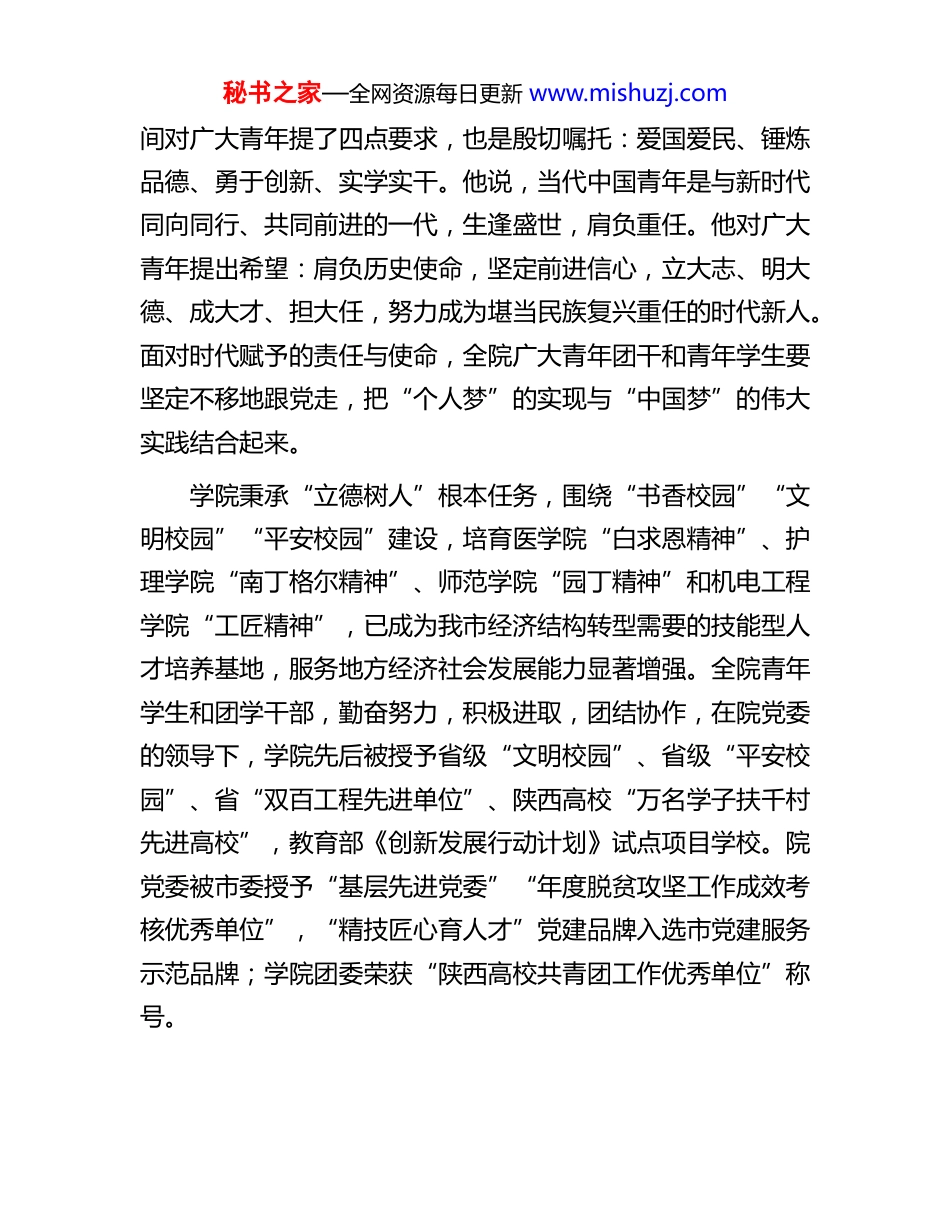 秘书之家—全网资源每日更新 www.mishuzj.com

间对广大青年提了四点要求，也是殷切嘱托：爱国爱民、锤炼品德、勇于创新、实学实干。他说，当代中国青年是与新时代同向同行、共同前进的一代，生逢盛世，肩负重任。他对广大青年提出希望：肩负历史使命，坚定前进信心，立大志、明大德、成大才、担大任，努力成为堪当民族复兴重任的时代新人。面对时代赋予的责任与使命，全院广大青年团干和青年学生要坚定不移地跟党走，把“个人梦”的实现与“中国梦”的伟大实践结合起来。

学院秉承“立德树人”根本任务，围绕“书香校园”“文明校园”“平安校园”建设，培育医学院“白求恩精神”、护理学院“南丁格尔精神”、师范学院“园丁精神”和机电工程学院“工匠精神”，已成为我市经济结构转型需要的技能型人才培养基地，服务地方经济社会发展能力显著增强。全院青年学生和团学干部，勤奋努力，积极进取，团结协作，在院党委的领导下，学院先后被授予省级“文明校园”、省级“平安校园”、省“双百工程先进单位”、陕西高校“万名学子扶千村先进高校”，教育部《创新发展行动计划》试点项目学校。院党委被市委授予“基层先进党委”“年度脱贫攻坚工作成效考核优秀单位”，“精技匠心育人才”党建品牌入选市党建服务示范品牌；学院团委荣获“陕西高校共青团工作优秀单位”称号。